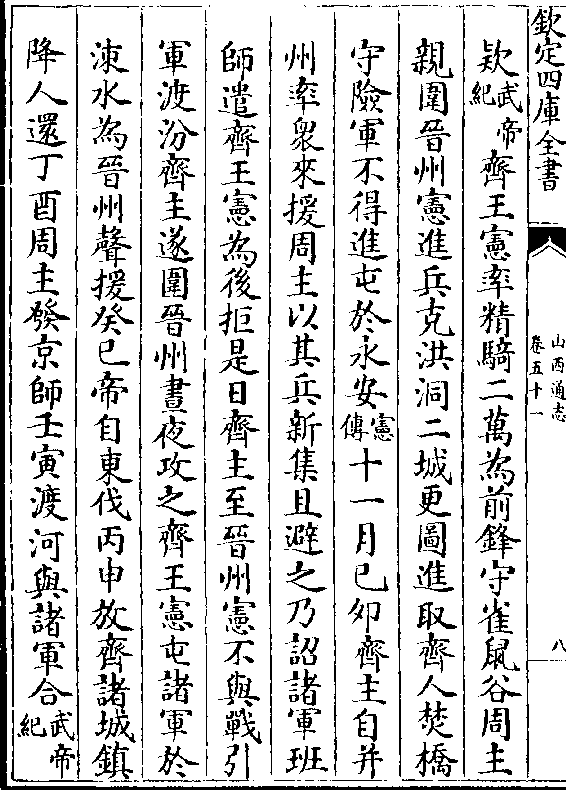 欽定四庫全書

山西通志
卷五十一

八

欵武帝紀齊王憲率精騎二萬為前鋒守雀鼠谷周主親圍晉州憲進兵克洪洞二城更圖進取齊人焚橋守險軍不得進屯於永安憲傳十一月己卯齊主自并州率衆來援周主以其兵新集且避之乃詔諸軍班師遣齊王憲為後拒是日齊主至晉州憲不與戰引軍渡汾齊主遂圍晉州晝夜攻之齊王憲屯諸軍於涑水為晉州聲援癸巳帝自東伐丙申放齊諸城鎮降人還丁酉周主發京師壬寅渡河與諸軍合武帝紀